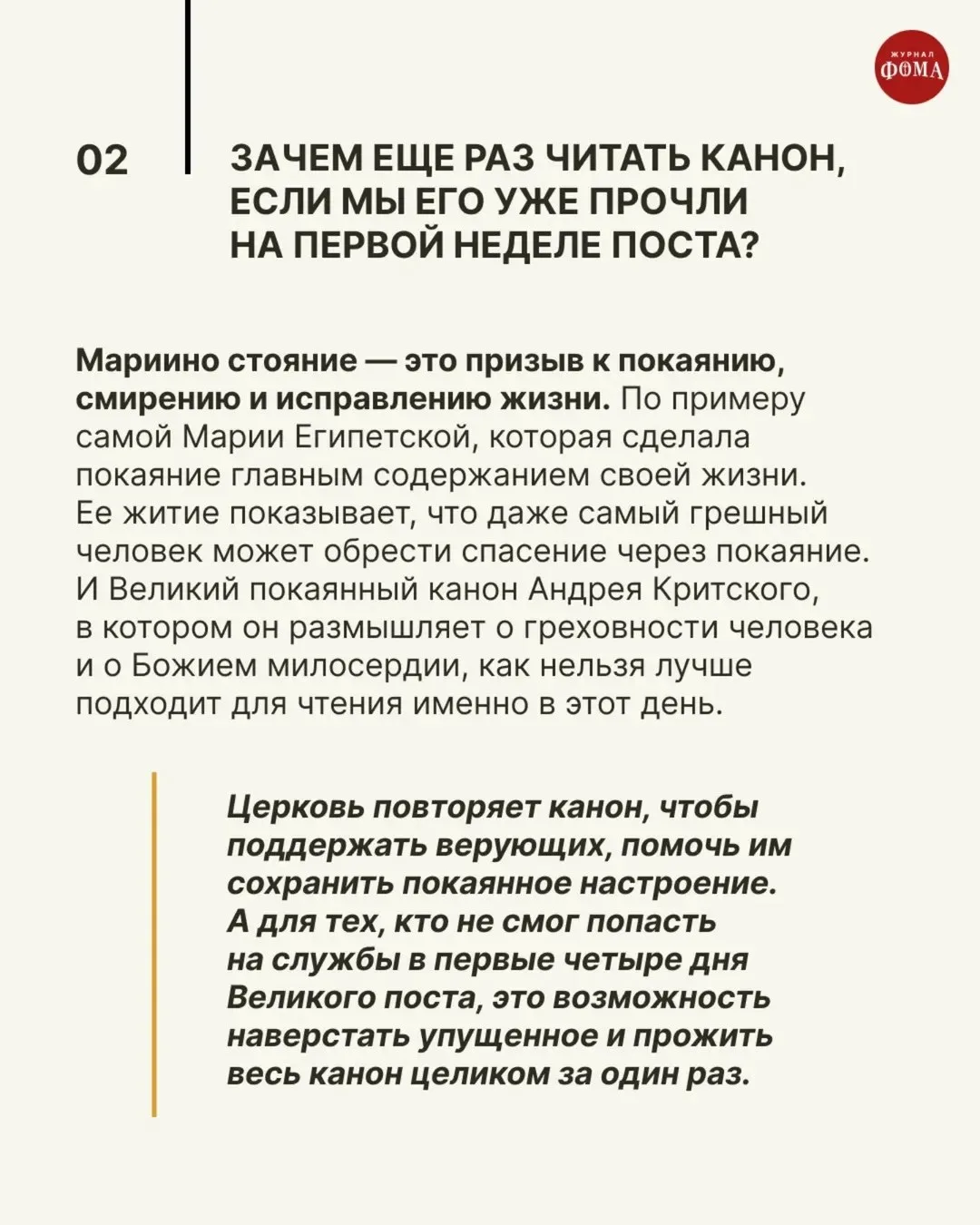 ЖУРНАЛ ФОМА

02

ЗАЧЕМ ЕЩЕ РАЗ ЧИТАТЬ КАНОН, ЕСЛИ МЫ ЕГО УЖЕ ПРОЧЛИ НА ПЕРВОЙ НЕДЕЛЕ ПОСТА?

Мариино стояние — это призыв к покаянию, смирению и исправлению жизни. По примеру самой Марии Египетской, которая сделала покаяние главным содержанием своей жизни. Ее житие показывает, что даже самый грешный человек может обрести спасение через покаяние. И Великий покаянный канон Андрея Критского, в котором он размышляет о греховности человека и о Божием милосердии, как нельзя лучше подходит для чтения именно в этот день.

Церковь повторяет канон, чтобы поддержать верующих, помочь им сохранить покаянное настроение. А для тех, кто не смог попасть на службы в первые четыре дня Великого поста, это возможность наверстать упущенное и прожить весь канон целиком за один раз.